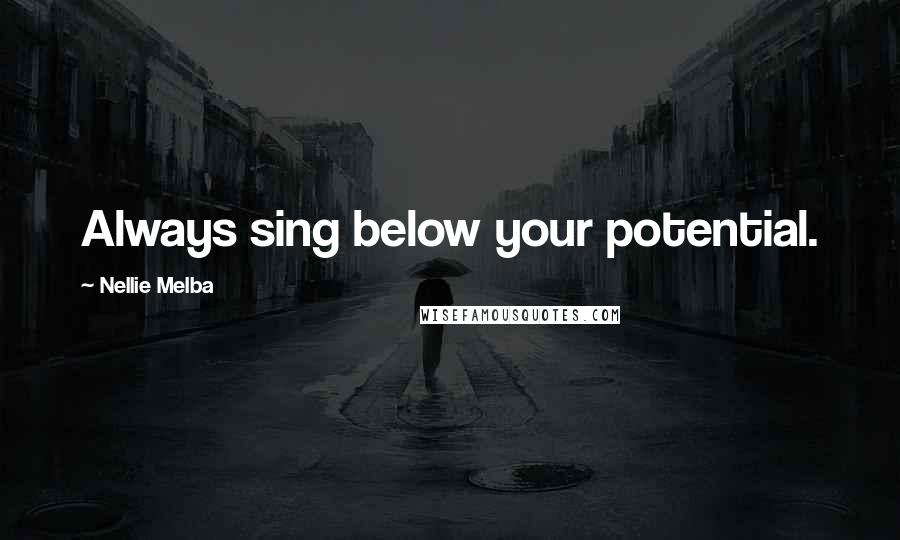 Always sing below your potential.

~ Nellie Melba

WISEFAMOUSQUOTES.COM